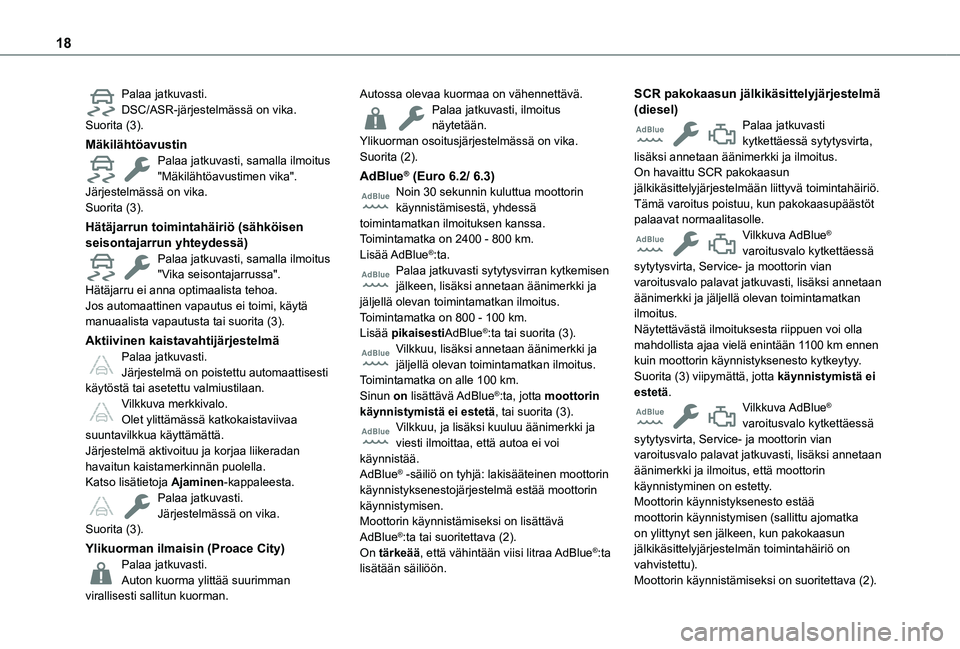 18

Palaa jatkuvasti.
DSC/ASR-järjestelmässä on vika.
Suorita (3).

Mäkilähtöavustin
Palaa jatkuvasti, samalla ilmoitus "Mäkilähtöavustimen vika".
Järjestelmässä on vika.
Suorita (3).

Hätäjarrun toimintahäiriö (sähköisen seisontajarrun yhteydessä)
Palaa jatkuvasti, samalla ilmoitus "Vika seisontajarrussa".
Hätäjarru ei anna optimaalista tehoa.
Jos automaattinen vapautus ei toimi, käytä manuaalista vapautusta tai suorita (3).

Aktiivinen kaistavahtijärjestelmä
Palaa jatkuvasti.
Järjestelmä on poistettu automaattisesti käytöstä tai asetettu valmiustilaan.
Vilkkuva merkkivalo.
Olet ylittämässä katkokaistaviivaa suuntavilkkua käyttämättä.
Järjestelmä aktivoituu ja korjaa liikeradan havaitun kaistamerkinnän puolella.
Katso lisätietoja Ajaminen-kappaleesta.
Palaa jatkuvasti.
Järjestelmässä on vika.
Suorita (3).

Ylikuorman ilmaisin (Proace City)
Palaa jatkuvasti.
Auton kuorma ylittää suurimman virallisesti sallitun kuorman.

Autossa olevaa kuormaa on vähennettävä.
Palaa jatkuvasti, ilmoitus näytetään.
Ylikuorman osoitusjärjestelmässä on vika.
Suorita (2).

AdBlue® (Euro 6.2/ 6.3)
AdBlue Noin 30 sekunnin kuluttua moottorin käynnistämisestä, yhdessä toimintamatkan ilmoituksen kanssa.
Toimintamatka on 2400 - 800 km.
Lisää AdBlue®:ta.
AdBlue Palaa jatkuvasti sytytysvirran kytkemisen jälkeen, lisäksi annetaan äänimerkki ja jäljellä olevan toimintamatkan ilmoitus.
Toimintamatka on 800 - 100 km.
Lisää pikaisestiAdBlue®:ta tai suorita (3).
AdBlue Vilkkuu, lisäksi annetaan äänimerkki ja jäljellä olevan toimintamatkan ilmoitus.
Toimintamatka on alle 100 km.
Sinun on lisättävä AdBlue®:ta, jotta moottorin käynnistymistä ei estetä, tai suorita (3).
AdBlue Vilkkuu, ja lisäksi kuuluu äänimerkki ja viesti ilmoittaa, että autoa ei voi käynnistää.
AdBlue® -säiliö on tyhjä: lakisääteinen moottorin käynnistyksenestojärjestelmä estää moottorin käynnistymisen.
Moottorin käynnistämiseksi on lisättävä AdBlue®:ta tai suoritettava (2).
On tärkeää, että vähintään viisi litraa AdBlue®:ta lisätään säiliöön.

SCR pakokaasun jälkikäsittelyjärjestelmä (diesel)
AdBlue Palaa jatkuvasti kytkettäessä sytytysvirta, lisäksi annetaan äänimerkki ja ilmoitus.
On havaittu SCR pakokaasun jälkikäsittelyjärjestelmään liittyvä toimintahäiriö.
Tämä varoitus poistuu, kun pakokaasupäästöt palaavat normaalitasolle.
AdBlue Vilkkuva AdBlue® varoitusvalo kytkettäessä sytytysvirta, Service- ja moottorin vian varoitusvalo palavat jatkuvasti, lisäksi annetaan äänimerkki ja jäljellä olevan toimintamatkan ilmoitus.
Näytettävästä ilmoituksesta riippuen voi olla mahdollista ajaa vielä enintään 1100 km ennen kuin moottorin käynnistyksenesto kytkeytyy.
Suorita (3) viipymättä, jotta käynnistymistä ei estetä.
AdBlue Vilkkuva AdBlue® varoitusvalo kytkettäessä sytytysvirta, Service- ja moottorin vian varoitusvalo palavat jatkuvasti, lisäksi annetaan äänimerkki ja ilmoitus, että moottorin käynnistyminen on estetty.
Moottorin käynnistyksenesto estää moottorin käynnistymisen (sallittu ajomatka on ylittynyt sen jälkeen, kun pakokaasun jälkikäsittelyjärjestelmän toimintahäiriö on vahvistettu).
Moottorin käynnistämiseksi on suoritettava (2).

carmanualsonline.info